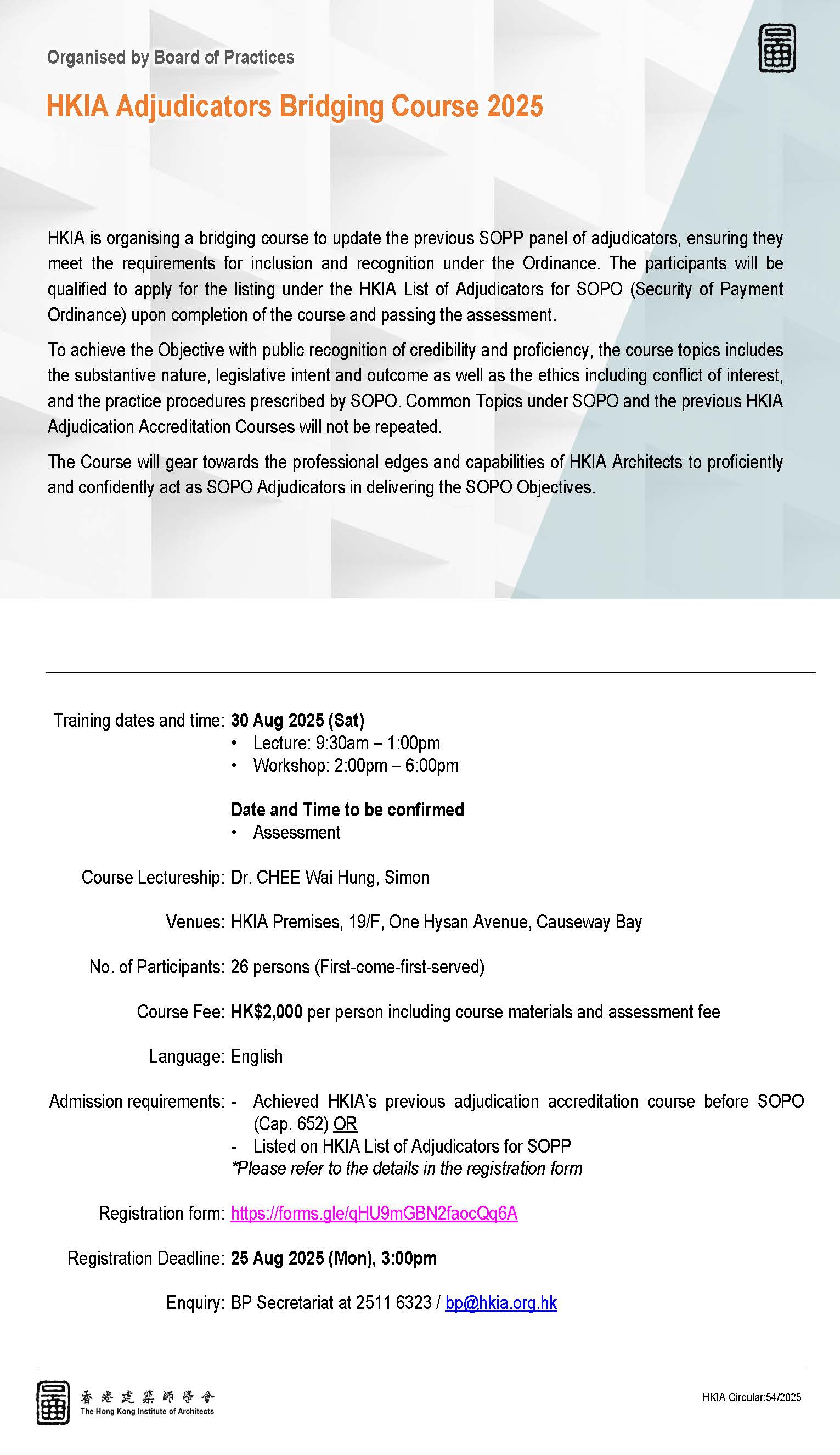 Organised by Board of Practices

HKIA Adjudicators Bridging Course 2025

HKIA is organising a bridging course to update the previous SOPP panel of adjudicators, ensuring they meet the requirements for inclusion and recognition under the Ordinance. The participants will be qualified to apply for the listing under the HKIA List of Adjudicators for SOPO (Security of Payment Ordinance) upon completion of the course and passing the assessment.

To achieve the Objective with public recognition of credibility and proficiency, the course topics includes the substantive nature, legislative intent and outcome as well as the ethics including conflict of interest, and the practice procedures prescribed by SOPO. Common Topics under SOPO and the previous HKIA Adjudication Accreditation Courses will not be repeated.

The Course will gear towards the professional edges and capabilities of HKIA Architects to proficiently and confidently act as SOPO Adjudicators in delivering the SOPO Objectives.

Training dates and time: 30 Aug 2025 (Sat)
• Lecture: 9:30am – 1:00pm
• Workshop: 2:00pm – 6:00pm

Date and Time to be confirmed
• Assessment

Course Lectureship: Dr. CHEE Wai Hung, Simon

Venues: HKIA Premises, 19/F, One Hysan Avenue, Causeway Bay

No. of Participants: 26 persons (First-come-first-served)

Course Fee: HK$2,000 per person including course materials and assessment fee

Language: English

Admission requirements: - Achieved HKIA's previous adjudication accreditation course before SOPO (Cap. 652) OR
- Listed on HKIA List of Adjudicators for SOPP
*Please refer to the details in the registration form

Registration form: https://forms.gle/qHU9mGBN2faocQq6A

Registration Deadline: 25 Aug 2025 (Mon), 3:00pm

Enquiry: BP Secretariat at 2511 6323 / bp@hkia.org.hk

香港建築師學會
The Hong Kong Institute of Architects

HKIA Circular:54/2025